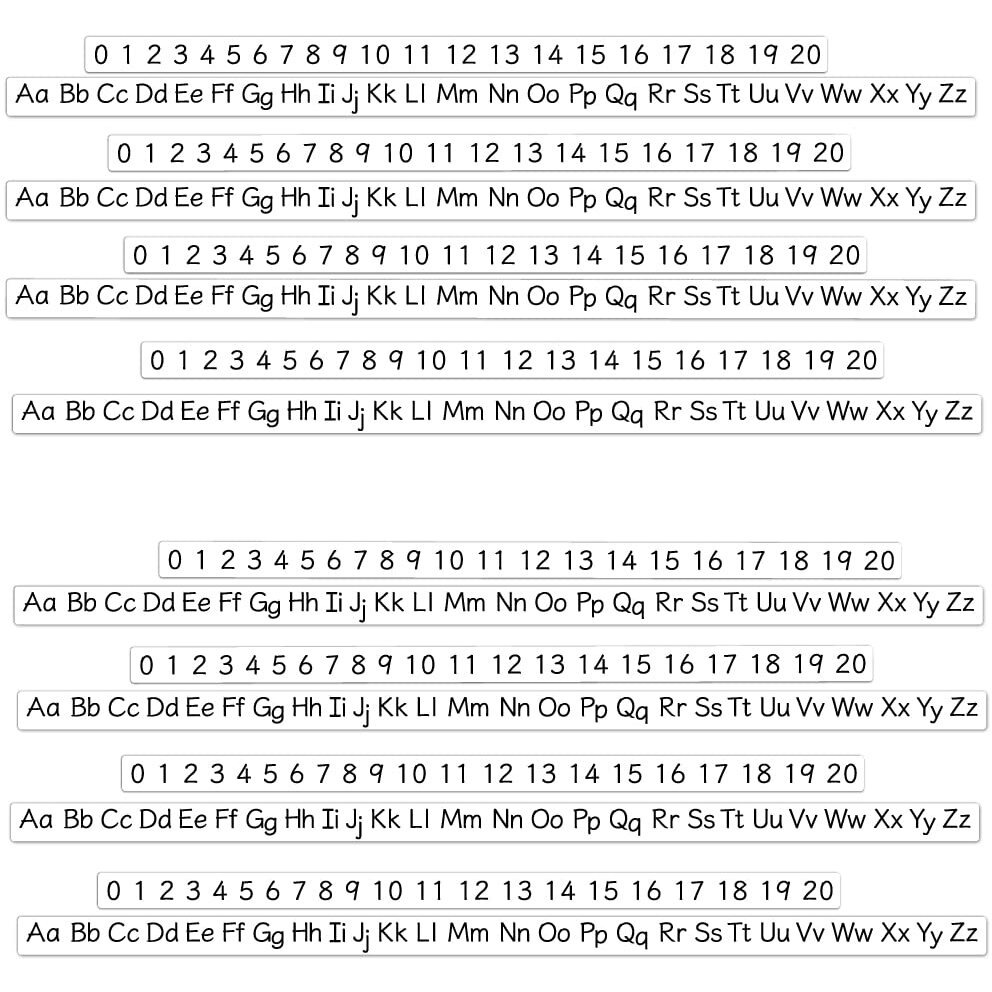 0 1 2 3 4 5 6 7 8 9 10 11 12 13 14 15 16 17 18 19 20
Aa Bb Cc Dd Ee Ff Gg Hh Ii Jj Kk Ll Mm Nn Oo Pp Qq Rr Ss Tt Uu Vv Ww Xx Yy Zz

0 1 2 3 4 5 6 7 8 9 10 11 12 13 14 15 16 17 18 19 20
Aa Bb Cc Dd Ee Ff Gg Hh Ii Jj Kk Ll Mm Nn Oo Pp Qq Rr Ss Tt Uu Vv Ww Xx Yy Zz

0 1 2 3 4 5 6 7 8 9 10 11 12 13 14 15 16 17 18 19 20
Aa Bb Cc Dd Ee Ff Gg Hh Ii Jj Kk Ll Mm Nn Oo Pp Qq Rr Ss Tt Uu Vv Ww Xx Yy Zz

0 1 2 3 4 5 6 7 8 9 10 11 12 13 14 15 16 17 18 19 20
Aa Bb Cc Dd Ee Ff Gg Hh Ii Jj Kk Ll Mm Nn Oo Pp Qq Rr Ss Tt Uu Vv Ww Xx Yy Zz

0 1 2 3 4 5 6 7 8 9 10 11 12 13 14 15 16 17 18 19 20
Aa Bb Cc Dd Ee Ff Gg Hh Ii Jj Kk Ll Mm Nn Oo Pp Qq Rr Ss Tt Uu Vv Ww Xx Yy Zz

0 1 2 3 4 5 6 7 8 9 10 11 12 13 14 15 16 17 18 19 20
Aa Bb Cc Dd Ee Ff Gg Hh Ii Jj Kk Ll Mm Nn Oo Pp Qq Rr Ss Tt Uu Vv Ww Xx Yy Zz

0 1 2 3 4 5 6 7 8 9 10 11 12 13 14 15 16 17 18 19 20
Aa Bb Cc Dd Ee Ff Gg Hh Ii Jj Kk Ll Mm Nn Oo Pp Qq Rr Ss Tt Uu Vv Ww Xx Yy Zz

0 1 2 3 4 5 6 7 8 9 10 11 12 13 14 15 16 17 18 19 20
Aa Bb Cc Dd Ee Ff Gg Hh Ii Jj Kk Ll Mm Nn Oo Pp Qq Rr Ss Tt Uu Vv Ww Xx Yy Zz